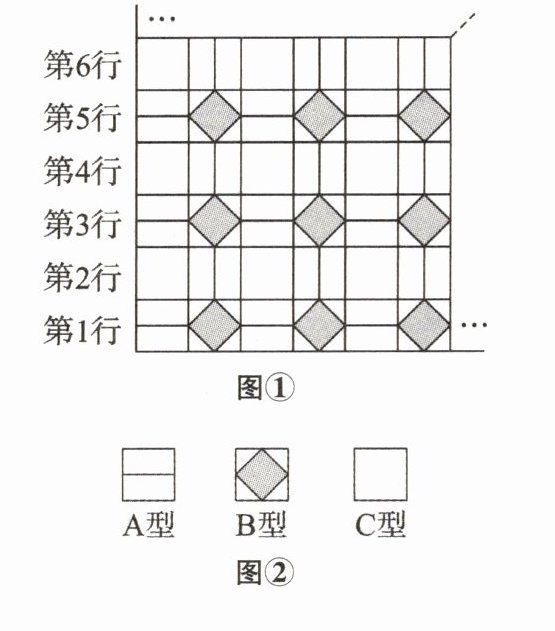 …
第6行
第5行
第4行
第3行
第2行
第1行
…
图①

A型
B型
C型
图②